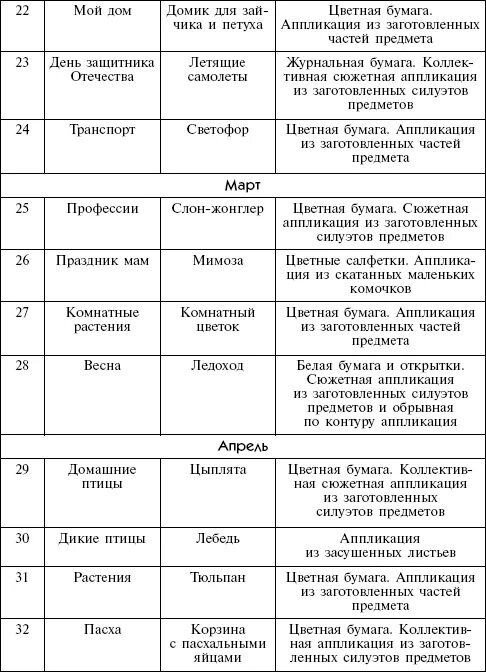 | 22 | Мой дом | Домик для зайчика и петуха | Цветная бумага. Аппликация из заготовленных частей предмета |
|---|---|---|---|
| 23 | День защитника Отечества | Летящие самолеты | Журнальная бумага. Коллективная сюжетная аппликация из заготовленных силуэтов предметов |
| 24 | Транспорт | Светофор | Цветная бумага. Аппликация из заготовленных частей предмета |
| Март | | | |
| 25 | Профессии | Слон-жонглер | Цветная бумага. Сюжетная аппликация из заготовленных силуэтов предметов |
| 26 | Праздник мам | Мимоза | Цветные салфетки. Аппликация из скатанных маленьких комочков |
| 27 | Комнатные растения | Комнатный цветок | Цветная бумага. Аппликация из заготовленных частей предмета |
| 28 | Весна | Ледоход | Белая бумага и открытки. Сюжетная аппликация из заготовленных силуэтов предметов и обрывная по контуру аппликация |
| Апрель | | | |
| 29 | Домашние птицы | Цыплята | Цветная бумага. Коллективная сюжетная аппликация из заготовленных силуэтов предметов |
| 30 | Дикие птицы | Лебедь | Аппликация из засушенных листьев |
| 31 | Растения | Тюльпан | Цветная бумага. Аппликация из заготовленных частей предмета |
| 32 | Пасха | Корзина с пасхальными яйцами | Цветная бумага. Коллективная аппликация из заготовленных силуэтов предметов |